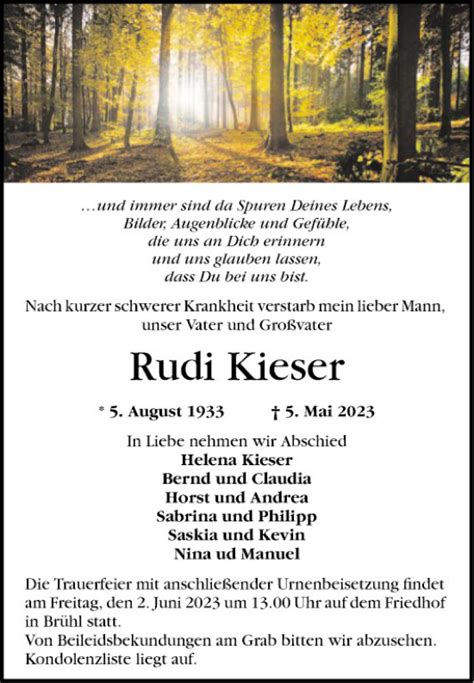 …und immer sind da Spuren Deines Lebens,
Bilder, Augenblicke und Gefühle,
die uns an Dich erinnern
und uns glauben lassen,
dass Du bei uns bist.

Nach kurzer schwerer Krankheit verstarb mein lieber Mann, unser Vater und Großvater

Rudi Kieser

* 5. August 1933 † 5. Mai 2023

In Liebe nehmen wir Abschied
Helena Kieser
Bernd und Claudia
Horst und Andrea
Sabrina und Philipp
Saskia und Kevin
Nina ud Manuel

Die Trauerfeier mit anschließender Urnenbeisetzung findet am Freitag, den 2. Juni 2023 um 13.00 Uhr auf dem Friedhof in Brühl statt.
Von Beileidsbekundungen am Grab bitten wir abzusehen.
Kondolenzliste liegt auf.